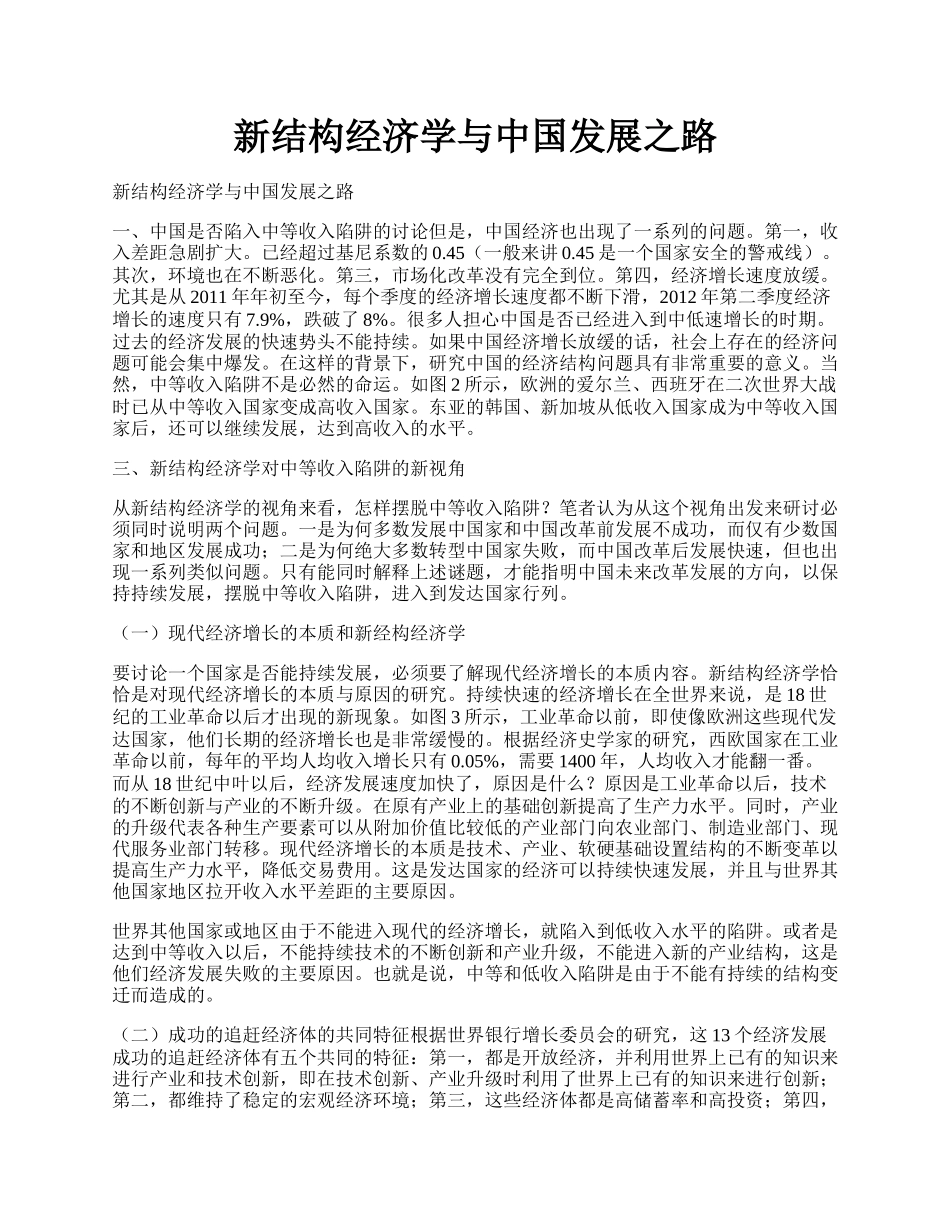 新结构经济学与中国发展之路

新结构经济学与中国发展之路

一、中国是否陷入中等收入陷阱的讨论但是，中国经济也出现了一系列的问题。第一，收入差距急剧扩大。已经超过基尼系数的 0.45（一般来讲 0.45 是一个国家安全的警戒线）。其次，环境也在不断恶化。第三，市场化改革没有完全到位。第四，经济增长速度放缓。尤其是从 2011 年年初至今，每个季度的经济增长速度都不断下滑，2012 年第二季度经济增长的速度只有 7.9%，跌破了 8%。很多人担心中国是否已经进入到中低速增长的时期。过去的经济发展的快速势头不能持续。如果中国经济增长放缓的话，社会上存在的经济问题可能会集中爆发。在这样的背景下，研究中国的经济结构问题具有非常重要的意义。当然，中等收入陷阱不是必然的命运。如图 2 所示，欧洲的爱尔兰、西班牙在二次世界大战时已从中等收入国家变成高收入国家。东亚的韩国、新加坡从低收入国家成为中等收入国家后，还可以继续发展，达到高收入的水平。

三、新结构经济学对中等收入陷阱的新视角

从新结构经济学的视角来看，怎样摆脱中等收入陷阱？笔者认为从这个视角出发来研讨必须同时说明两个问题。一是为何多数发展中国家和中国改革前发展不成功，而仅有少数国家和地区发展成功；二是为何绝大多数转型中国家失败，而中国改革后发展快速，但也出现一系列类似问题。只有能同时解释上述谜题，才能指明中国未来改革发展的方向，以保持持续发展，摆脱中等收入陷阱，进入到发达国家行列。

（一）现代经济增长的本质和新经构经济学

要讨论一个国家是否能持续发展，必须要了解现代经济增长的本质内容。新结构经济学恰恰是对现代经济增长的本质与原因的研究。持续快速的经济增长在全世界来说，是 18 世纪的工业革命以后才出现的新现象。如图 3 所示，工业革命以前，即使像欧洲这些现代发达国家，他们长期的经济增长也是非常缓慢的。根据经济史学家的研究，西欧国家在工业革命以前，每年的平均人均收入增长只有 0.05%，需要 1400 年，人均收入才能翻一番。而从 18 世纪中叶以后，经济发展速度加快了，原因是什么？原因是工业革命以后，技术的不断创新与产业的不断升级。在原有产业上的基础创新提高了生产力水平。同时，产业的升级代表各种生产要素可以从附加价值比较低的产业部门向农业部门、制造业部门、现代服务业部门转移。现代经济增长的本质是技术、产业、软硬基础设置结构的不断变革以提高生产力水平，降低交易费用。这是发达国家的经济可以持续快速发展，并且与世界其他国家地区拉开收入水平差距的主要原因。

世界其他国家或地区由于不能进入现代的经济增长，就陷入到低收入水平的陷阱。或者是达到中等收入以后，不能持续技术的不断创新和产业升级，不能进入新的产业结构，这是他们经济发展失败的主要原因。也就是说，中等和低收入陷阱是由于不能有持续的结构变迁而造成的。

（二）成功的追赶经济体的共同特征根据世界银行增长委员会的研究，这 13 个经济发展成功的追赶经济体有五个共同的特征：第一，都是开放经济，并利用世界上已有的知识来进行产业和技术创新，即在技术创新、产业升级时利用了世界上已有的知识来进行创新；第二，都维持了稳定的宏观经济环境；第三，这些经济体都是高储蓄率和高投资；第四，